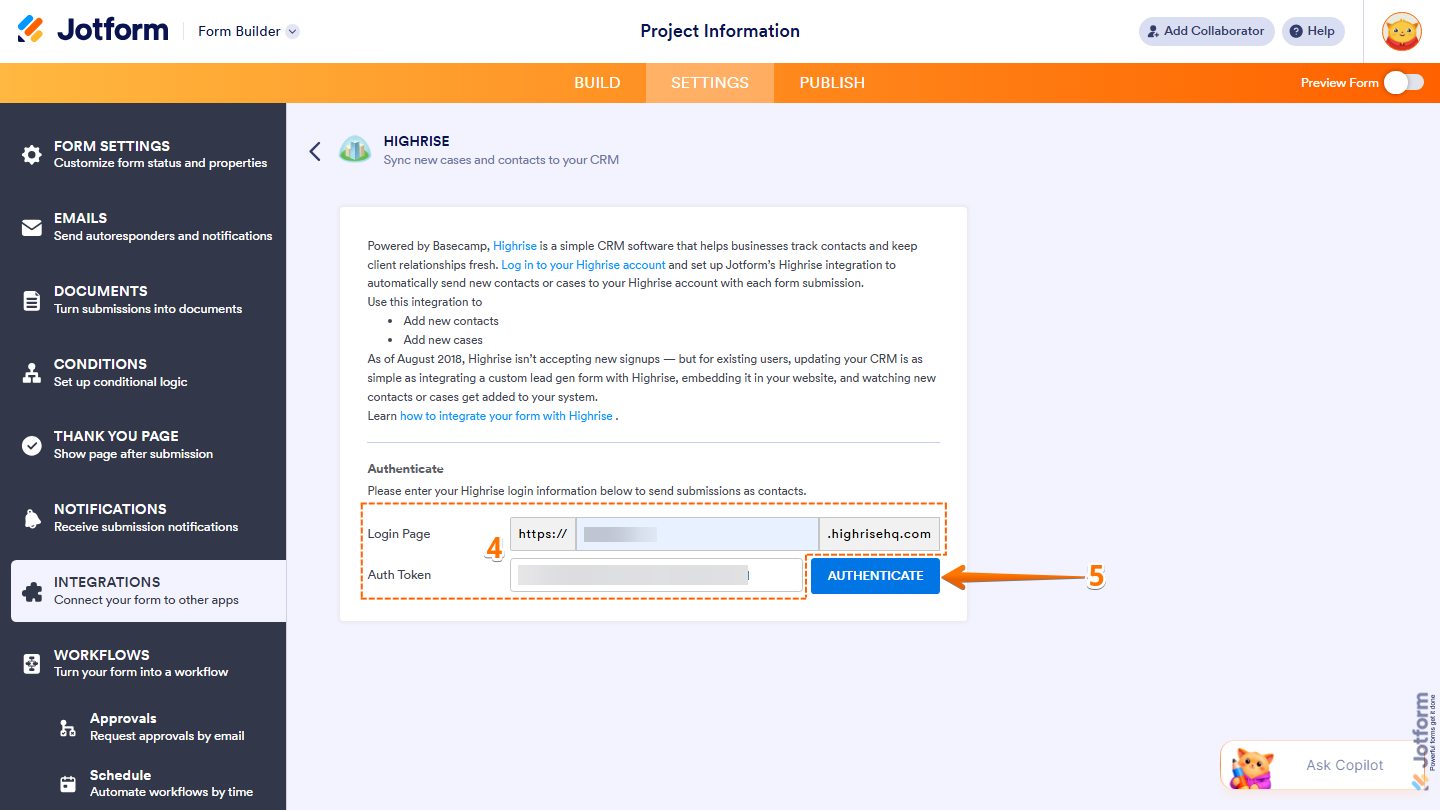 Jotform Form Builder

Project Information

Add Collaborator Help

BUILD SETTINGS PUBLISH

Preview Form

FORM SETTINGS
Customize form status and properties

EMAILS
Send autoresponders and notifications

DOCUMENTS
Turn submissions into documents

CONDITIONS
Set up conditional logic

THANK YOU PAGE
Show page after submission

NOTIFICATIONS
Receive submission notifications

INTEGRATIONS
Connect your form to other apps

WORKFLOWS
Turn your form into a workflow

Approvals
Request approvals by email

Schedule
Automate workflows by time

HIGHRISE
Sync new cases and contacts to your CRM

Powered by Basecamp, Highrise is a simple CRM software that helps businesses track contacts and keep client relationships fresh. Log in to your Highrise account and set up Jotform's Highrise integration to automatically send new contacts or cases to your Highrise account with each form submission.
Use this integration to
- Add new contacts
- Add new cases
As of August 2018, Highrise isn't accepting new signups — but for existing users, updating your CRM is as simple as integrating a custom lead gen form with Highrise, embedding it in your website, and watching new contacts or cases get added to your system.
Learn how to integrate your form with Highrise .

Authenticate
Please enter your Highrise login information below to send submissions as contacts.

Login Page https:// .highrisehq.com

4

Auth Token

AUTHENTICATE

5

Ask Copilot

Jotform Powerful forms get it done